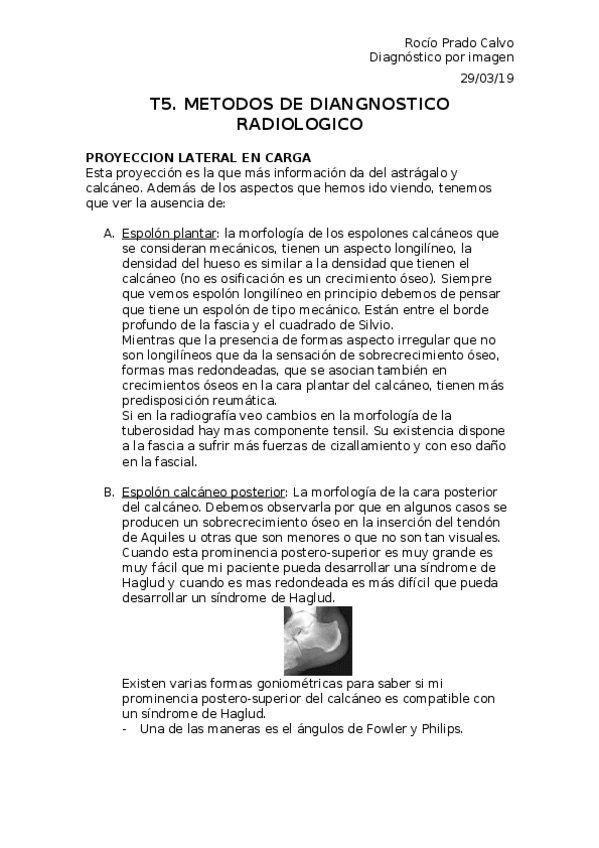 Rocío Prado Calvo
Diagnóstico por imagen
29/03/19

T5. METODOS DE DIANGNOSTICO RADIOLOGICO

PROYECCION LATERAL EN CARGA
Esta proyección es la que más información da del astrágalo y calcáneo. Además de los aspectos que hemos ido viendo, tenemos que ver la ausencia de:

A. Espolón plantar: la morfología de los espolones calcáneos que se consideran mecánicos, tienen un aspecto longilíneo, la densidad del hueso es similar a la densidad que tienen el calcáneo (no es osificación es un crecimiento óseo). Siempre que vemos espolón longilíneo en principio debemos de pensar que tiene un espolón de tipo mecánico. Están entre el borde profundo de la fascia y el cuadrado de Silvio.
Mientras que la presencia de formas aspecto irregular que no son longilíneos que da la sensación de sobrecrecimiento óseo, formas mas redondeadas, que se asocian también en crecimientos óseos en la cara plantar del calcáneo, tienen más predisposición reumática.
Si en la radiografía veo cambios en la morfología de la tuberosidad hay mas componente tensil. Su existencia dispone a la fascia a sufrir más fuerzas de cizallamiento y con eso daño en la fascial.

B. Espolón calcáneo posterior: La morfología de la cara posterior del calcáneo. Debemos observarla por que en algunos casos se producen un sobrecrecimiento óseo en la inserción del tendón de Aquiles u otras que son menores o que no son tan visuales. Cuando esta prominencia postero-superior es muy grande es muy fácil que mi paciente pueda desarrollar una síndrome de Haglud y cuando es mas redondeada es más difícil que pueda desarrollar un síndrome de Haglud.

Existen varias formas goniométricas para saber si mi prominencia postero-superior del calcáneo es compatible con un síndrome de Haglud.
- Una de las maneras es el ángulos de Fowler y Philips.